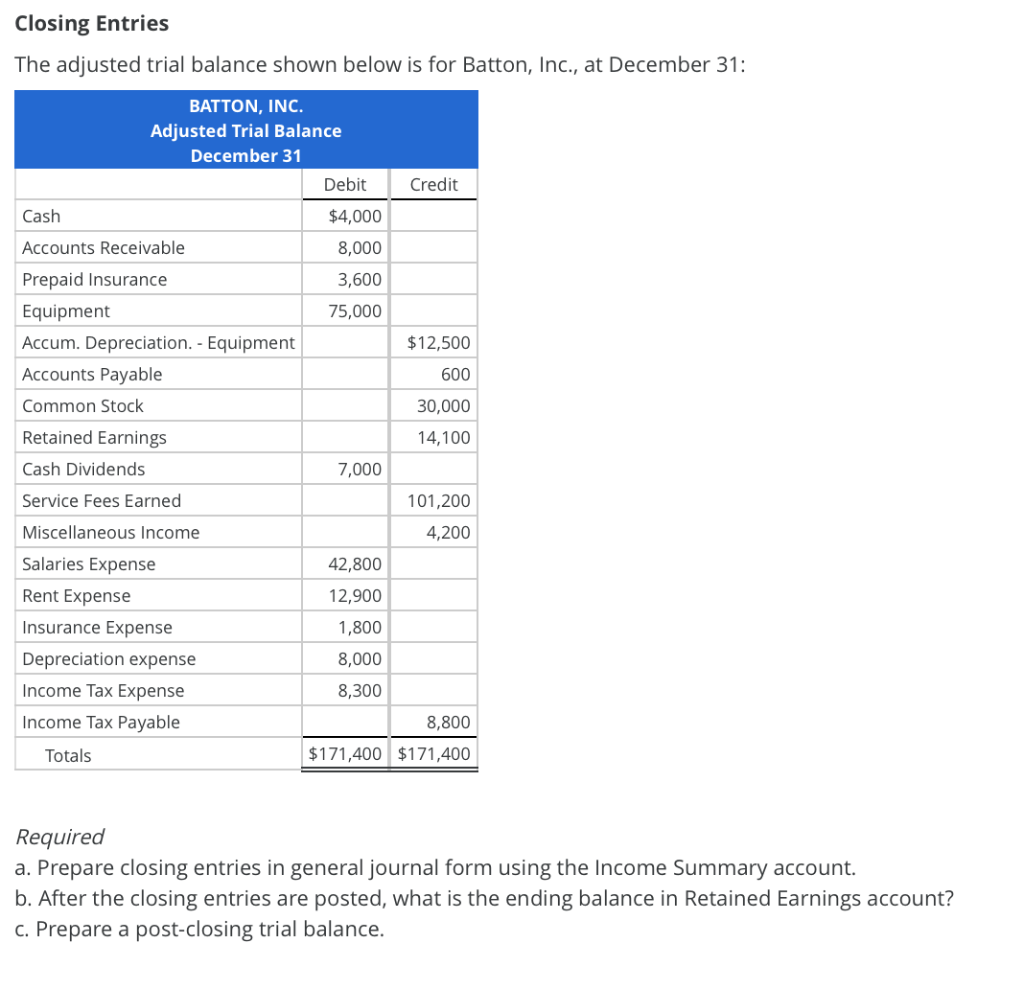 Closing Entries

The adjusted trial balance shown below is for Batton, Inc., at December 31:

BATTON, INC.
Adjusted Trial Balance
December 31

| | Debit | Credit |
|---|---|---|
| Cash | $4,000 | |
| Accounts Receivable | 8,000 | |
| Prepaid Insurance | 3,600 | |
| Equipment | 75,000 | |
| Accum. Depreciation. - Equipment | | $12,500 |
| Accounts Payable | | 600 |
| Common Stock | | 30,000 |
| Retained Earnings | | 14,100 |
| Cash Dividends | 7,000 | |
| Service Fees Earned | | 101,200 |
| Miscellaneous Income | | 4,200 |
| Salaries Expense | 42,800 | |
| Rent Expense | 12,900 | |
| Insurance Expense | 1,800 | |
| Depreciation expense | 8,000 | |
| Income Tax Expense | 8,300 | |
| Income Tax Payable | | 8,800 |
| Totals | $171,400 | $171,400 |

Required
a. Prepare closing entries in general journal form using the Income Summary account.
b. After the closing entries are posted, what is the ending balance in Retained Earnings account?
c. Prepare a post-closing trial balance.